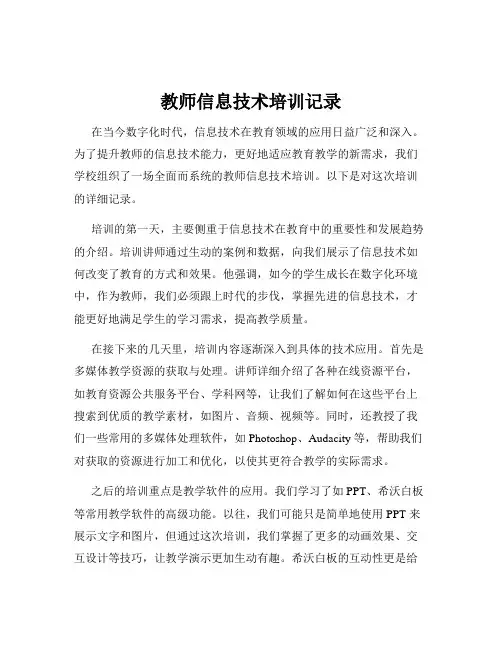 教师信息技术培训记录

在当今数字化时代，信息技术在教育领域的应用日益广泛和深入。为了提升教师的信息技术能力，更好地适应教育教学的新需求，我们学校组织了一场全面而系统的教师信息技术培训。以下是对这次培训的详细记录。

培训的第一天，主要侧重于信息技术在教育中的重要性和发展趋势的介绍。培训讲师通过生动的案例和数据，向我们展示了信息技术如何改变了教育的方式和效果。他强调，如今的学生成长在数字化环境中，作为教师，我们必须跟上时代的步伐，掌握先进的信息技术，才能更好地满足学生的学习需求，提高教学质量。

在接下来的几天里，培训内容逐渐深入到具体的技术应用。首先是多媒体教学资源的获取与处理。讲师详细介绍了各种在线资源平台，如教育资源公共服务平台、学科网等，让我们了解如何在这些平台上搜索到优质的教学素材，如图片、音频、视频等。同时，还教授了我们一些常用的多媒体处理软件，如 Photoshop、Audacity 等，帮助我们对获取的资源进行加工和优化，以使其更符合教学的实际需求。

之后的培训重点是教学软件的应用。我们学习了如 PPT、希沃白板等常用教学软件的高级功能。以往，我们可能只是简单地使用 PPT 来展示文字和图片，但通过这次培训，我们掌握了更多的动画效果、交互设计等技巧，让教学演示更加生动有趣。希沃白板的互动性更是给